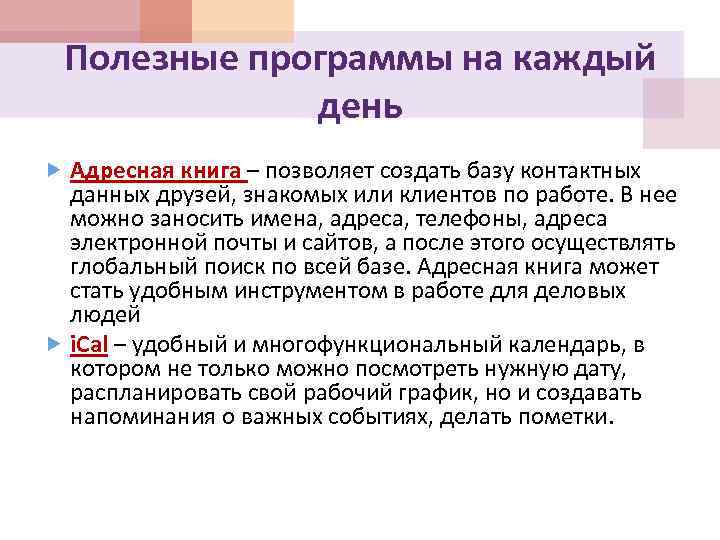 Полезные программы на каждый день

Адресная книга – позволяет создать базу контактных данных друзей, знакомых или клиентов по работе. В нее можно заносить имена, адреса, телефоны, адреса электронной почты и сайтов, а после этого осуществлять глобальный поиск по всей базе. Адресная книга может стать удобным инструментом в работе для деловых людей

iCal – удобный и многофункциональный календарь, в котором не только можно посмотреть нужную дату, распланировать свой рабочий график, но и создавать напоминания о важных событиях, делать пометки.